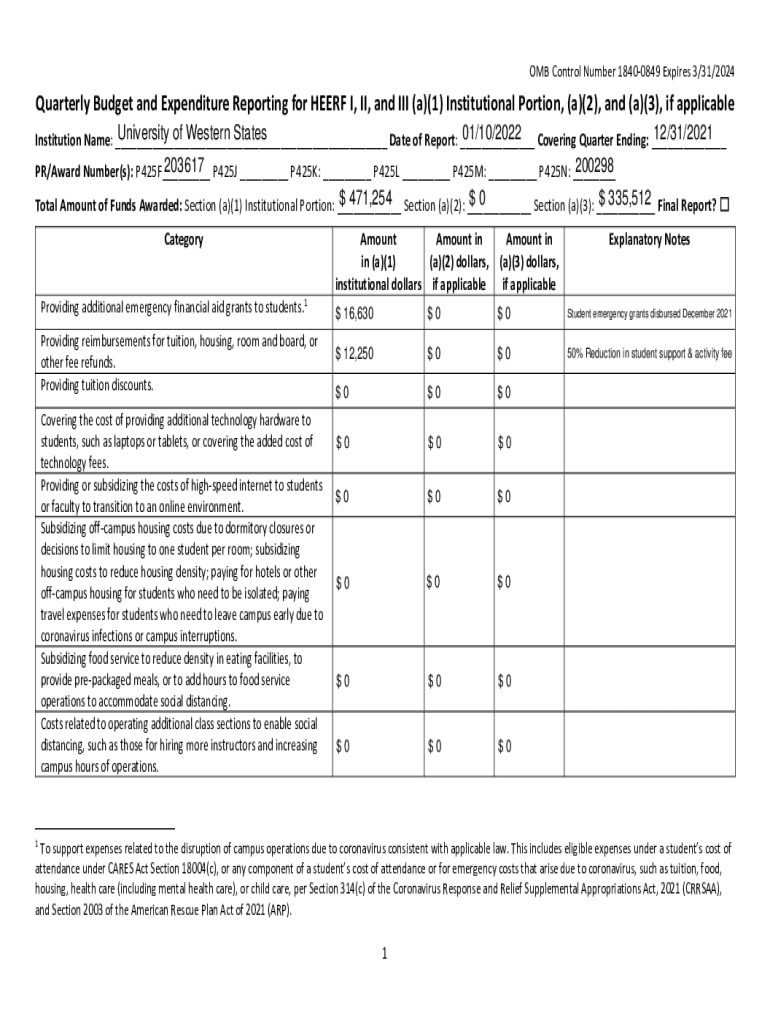 OMB Control Number 1840-0849 Expires 3/31/2024

Quarterly Budget and Expenditure Reporting for HEERF I, II, and III (a)(1) Institutional Portion, (a)(2), and (a)(3), if applicable

Institution Name: University of Western States Date of Report: 01/10/2022 Covering Quarter Ending: 12/31/2021

PR/Award Number(s): P425F 203617 P425J ________ P425K: ________ P425L ________ P425M: ________ P425N: 200298

Total Amount of Funds Awarded: Section (a)(1) Institutional Portion: $ 471,254 Section (a)(2): $ 0 Section (a)(3): $ 335,512 Final Report? ☐

| Category | Amount in (a)(1) institutional dollars | Amount in (a)(2) dollars, if applicable | Amount in (a)(3) dollars, if applicable | Explanatory Notes |
|---|---|---|---|---|
| Providing additional emergency financial aid grants to students.$^1$ | $ 16,630 | $ 0 | $ 0 | Student emergency grants disbursed December 2021 |
| Providing reimbursements for tuition, housing, room and board, or other fee refunds. | $ 12,250 | $ 0 | $ 0 | 50% Reduction in student support & activity fee |
| Providing tuition discounts. | $ 0 | $ 0 | $ 0 | |
| Covering the cost of providing additional technology hardware to students, such as laptops or tablets, or covering the added cost of technology fees. | $ 0 | $ 0 | $ 0 | |
| Providing or subsidizing the costs of high-speed internet to students or faculty to transition to an online environment. | $ 0 | $ 0 | $ 0 | |
| Subsidizing off-campus housing costs due to dormitory closures or decisions to limit housing to one student per room; subsidizing housing costs to reduce housing density; paying for hotels or other off-campus housing for students who need to be isolated; paying travel expenses for students who need to leave campus early due to coronavirus infections or campus interruptions. | $ 0 | $ 0 | $ 0 | |
| Subsidizing food service to reduce density in eating facilities, to provide pre-packaged meals, or to add hours to food service operations to accommodate social distancing. | $ 0 | $ 0 | $ 0 | |
| Costs related to operating additional class sections to enable social distancing, such as those for hiring more instructors and increasing campus hours of operations. | $ 0 | $ 0 | $ 0 | |

$^1$ To support expenses related to the disruption of campus operations due to coronavirus consistent with applicable law. This includes eligible expenses under a student's cost of attendance under CARES Act Section 18004(c), or any component of a student's cost of attendance or for emergency costs that arise due to coronavirus, such as tuition, food, housing, health care (including mental health care), or child care, per Section 314(c) of the Coronavirus Response and Relief Supplemental Appropriations Act, 2021 (CRRSAA), and Section 2003 of the American Rescue Plan Act of 2021 (ARP).

1